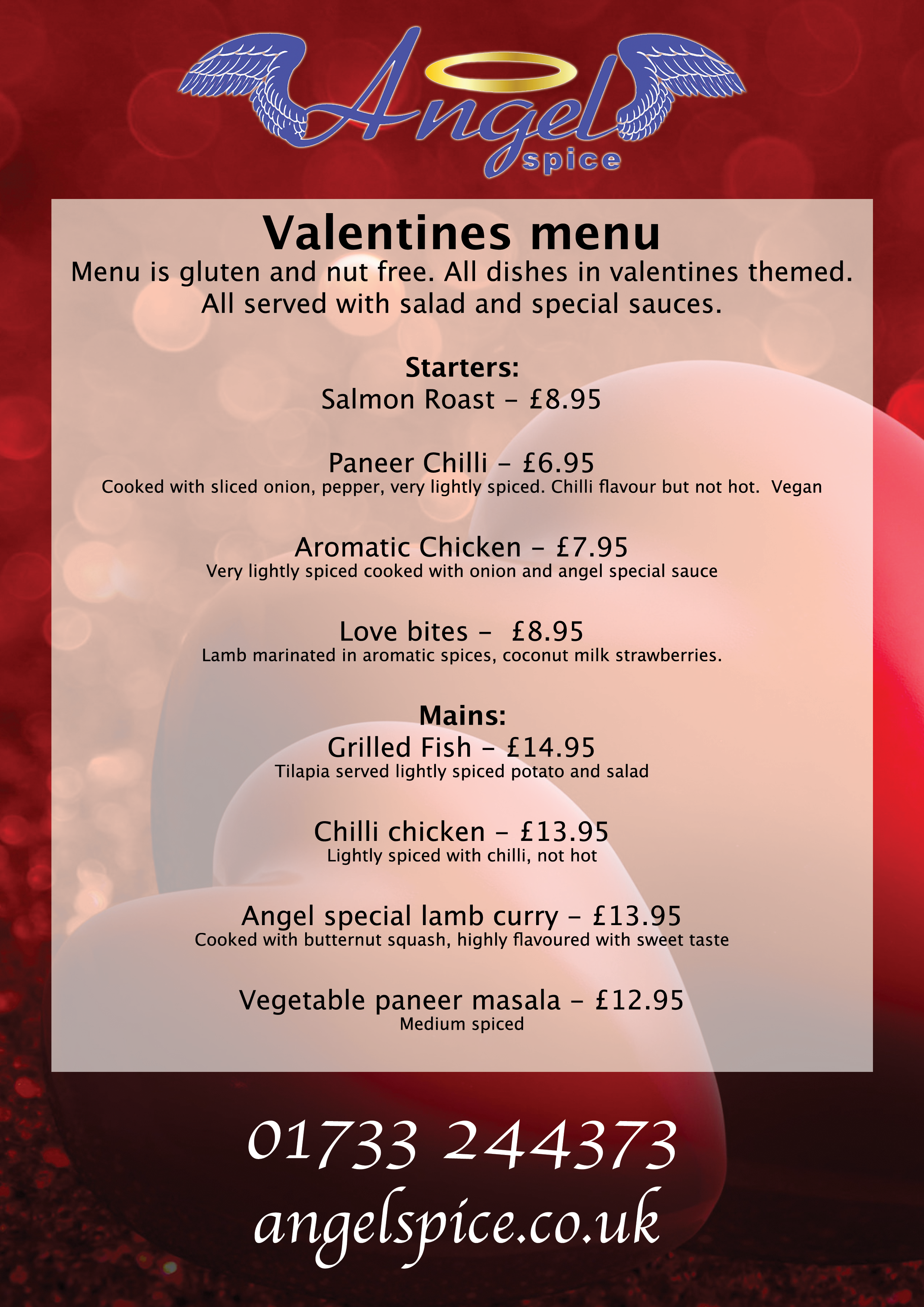 Angel spice

Valentines menu

Menu is gluten and nut free. All dishes in valentines themed. All served with salad and special sauces.

Starters:
Salmon Roast – £8.95

Paneer Chilli – £6.95
Cooked with sliced onion, pepper, very lightly spiced. Chilli flavour but not hot. Vegan

Aromatic Chicken – £7.95
Very lightly spiced cooked with onion and angel special sauce

Love bites – £8.95
Lamb marinated in aromatic spices, coconut milk strawberries.

Mains:
Grilled Fish – £14.95
Tilapia served lightly spiced potato and salad

Chilli chicken – £13.95
Lightly spiced with chilli, not hot

Angel special lamb curry – £13.95
Cooked with butternut squash, highly flavoured with sweet taste

Vegetable paneer masala – £12.95
Medium spiced

01733 244373
angelspice.co.uk